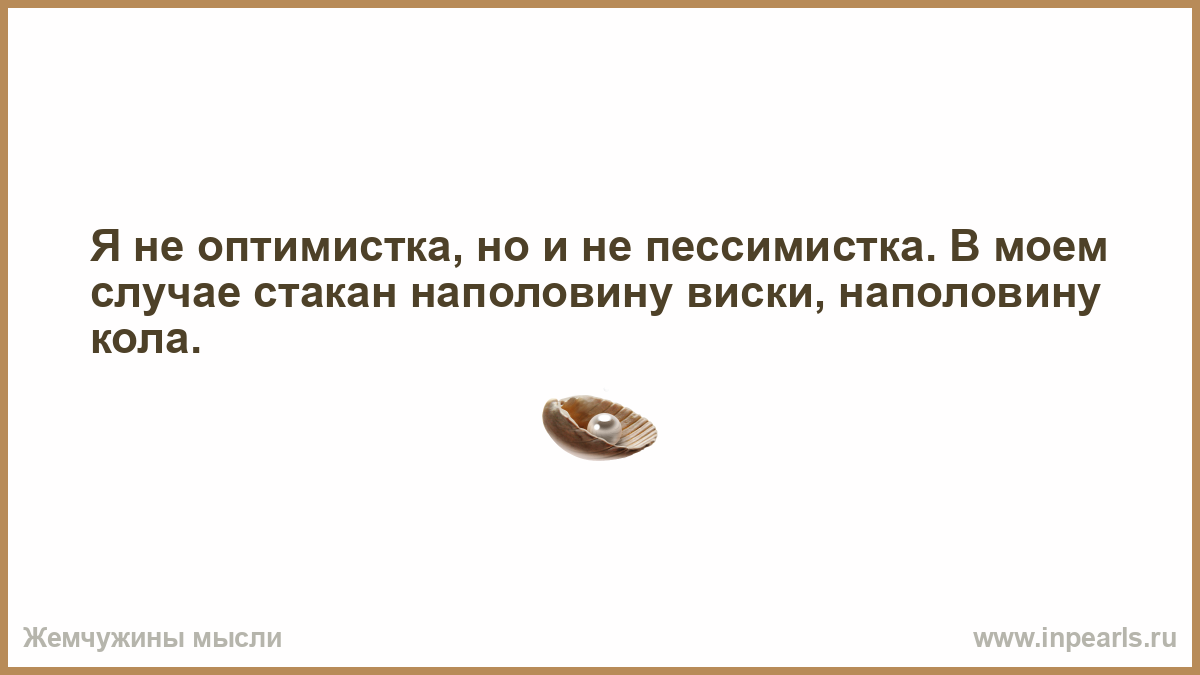 Я не оптимистка, но и не пессимистка. В моем случае стакан наполовину виски, наполовину кола.

Жемчужины мысли

www.inpearls.ru